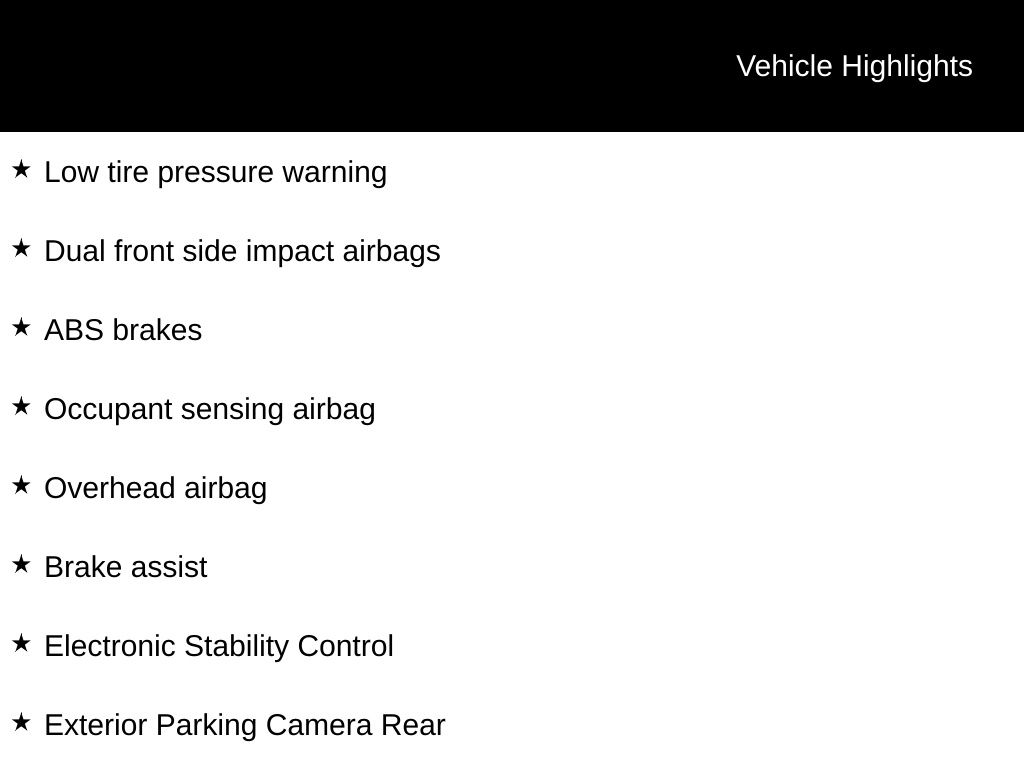 Vehicle Highlights

★ Low tire pressure warning

★ Dual front side impact airbags

★ ABS brakes

★ Occupant sensing airbag

★ Overhead airbag

★ Brake assist

★ Electronic Stability Control

★ Exterior Parking Camera Rear